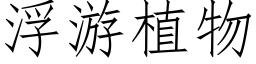 浮游植物